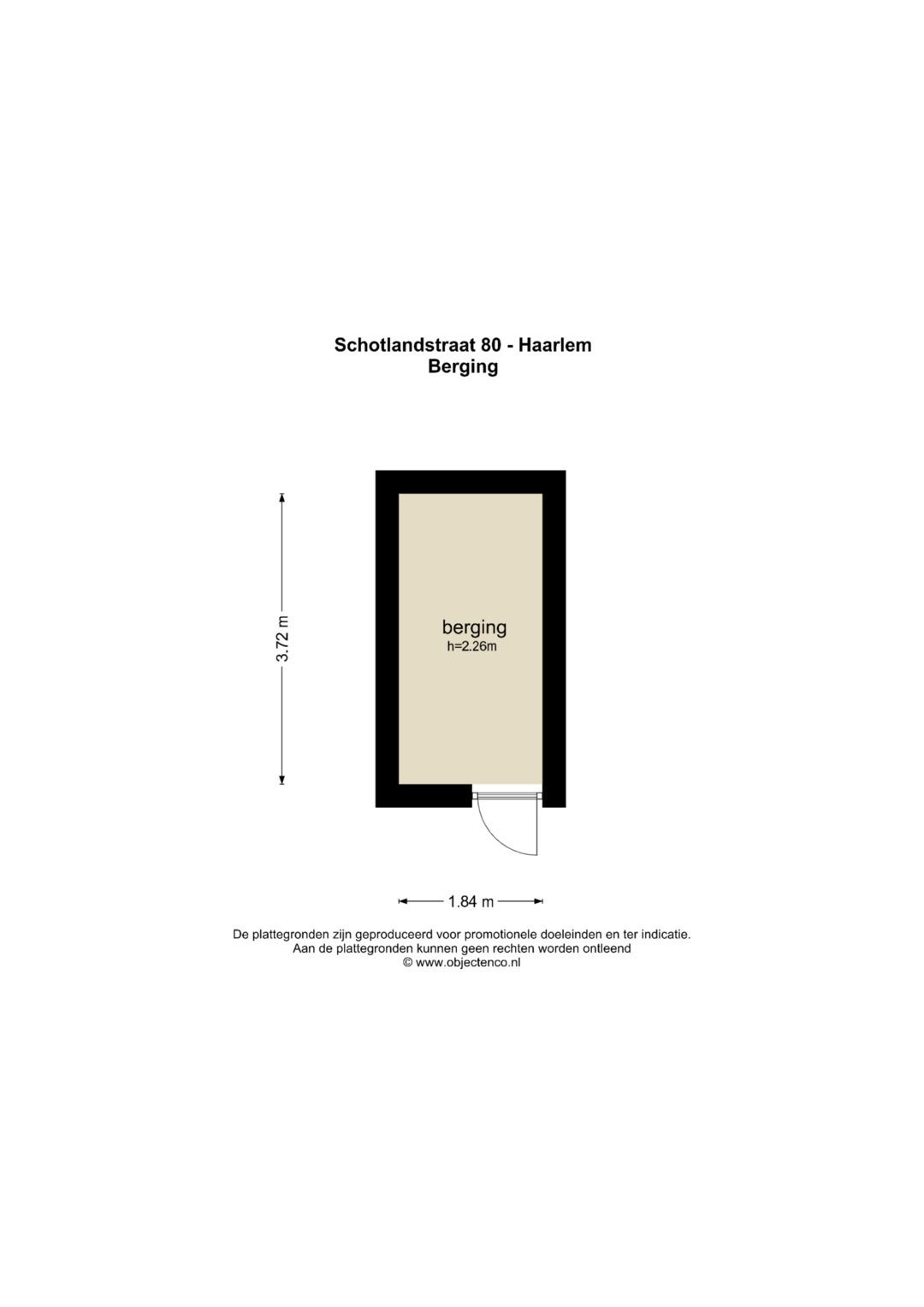 Schotlandstraat 80 - Haarlem
Berging

3.72 m

berging
h=2.26m

1.84 m

De plattegronden zijn geproduceerd voor promotionele doeleinden en ter indicatie.
Aan de plattegronden kunnen geen rechten worden ontleend
© www.objectenco.nl